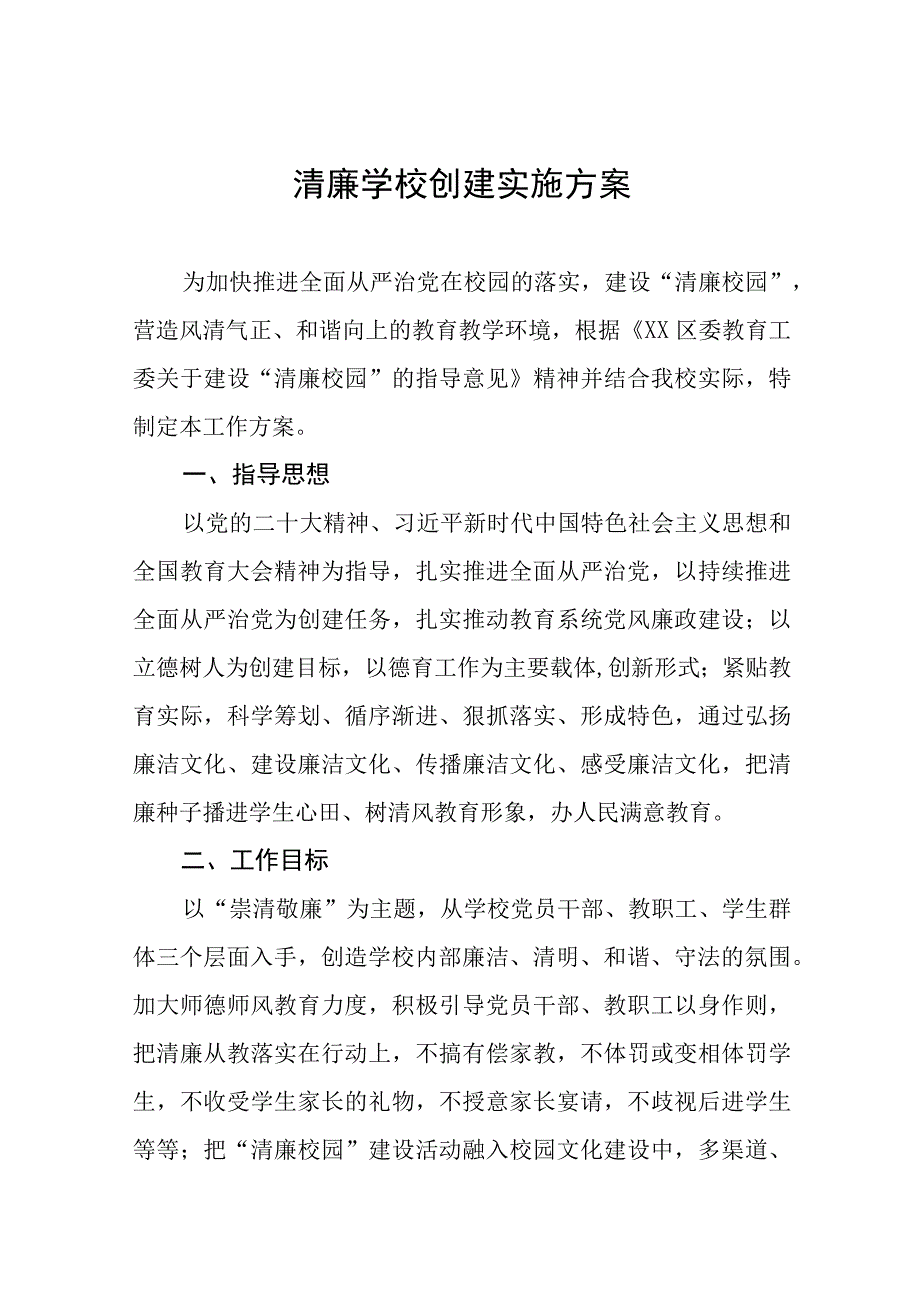 清廉学校创建实施方案

为加快推进全面从严治党在校园的落实，建设“清廉校园”，营造风清气正、和谐向上的教育教学环境，根据《XX区委教育工委关于建设“清廉校园”的指导意见》精神并结合我校实际，特制定本工作方案。

一、指导思想

以党的二十大精神、习近平新时代中国特色社会主义思想和全国教育大会精神为指导，扎实推进全面从严治党，以持续推进全面从严治党为创建任务，扎实推动教育系统党风廉政建设；以立德树人为创建目标，以德育工作为主要载体,创新形式；紧贴教育实际，科学筹划、循序渐进、狠抓落实、形成特色，通过弘扬廉洁文化、建设廉洁文化、传播廉洁文化、感受廉洁文化，把清廉种子播进学生心田、树清风教育形象，办人民满意教育。

二、工作目标

以“崇清敬廉”为主题，从学校党员干部、教职工、学生群体三个层面入手，创造学校内部廉洁、清明、和谐、守法的氛围。加大师德师风教育力度，积极引导党员干部、教职工以身作则，把清廉从教落实在行动上，不搞有偿家教，不体罚或变相体罚学生，不收受学生家长的礼物，不授意家长宴请，不歧视后进学生等等；把“清廉校园”建设活动融入校园文化建设中，多渠道、